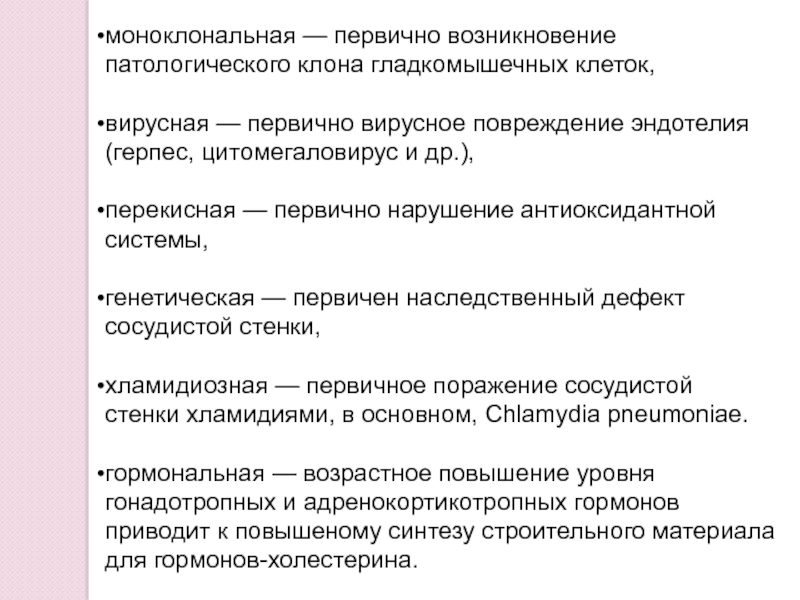 •моноклональная — первично возникновение патологического клона гладкомышечных клеток,

•вирусная — первично вирусное повреждение эндотелия (герпес, цитомегаловирус и др.),

•перекисная — первично нарушение антиоксидантной системы,

•генетическая — первичен наследственный дефект сосудистой стенки,

•хламидиозная — первичное поражение сосудистой стенки хламидиями, в основном, Chlamydia pneumoniae.

•гормональная — возрастное повышение уровня гонадотропных и адренокортикотропных гормонов приводит к повышеному синтезу строительного материала для гормонов-холестерина.